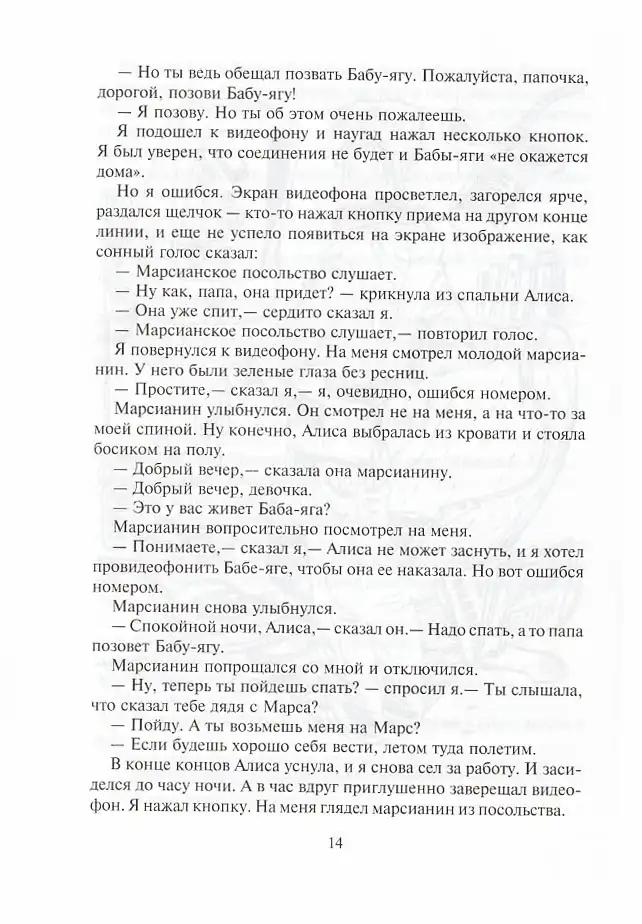 — Но ты ведь обещал позвать Бабу-ягу. Пожалуйста, папочка, дорогой, позови Бабу-ягу!

— Я позову. Но ты об этом очень пожалеешь.

Я подошел к видеофону и наугад нажал несколько кнопок. Я был уверен, что соединения не будет и Бабы-яги «не окажется дома».

Но я ошибся. Экран видеофона просветлел, загорелся ярче, раздался щелчок — кто-то нажал кнопку приема на другом конце линии, и еще не успело появиться на экране изображение, как сонный голос сказал:

— Марсианское посольство слушает.

— Ну как, папа, она придет? — крикнула из спальни Алиса.

— Она уже спит,— сердито сказал я.

— Марсианское посольство слушает,— повторил голос.

Я повернулся к видеофону. На меня смотрел молодой марсианин. У него были зеленые глаза без ресниц.

— Простите,— сказал я,— я, очевидно, ошибся номером.

Марсианин улыбнулся. Он смотрел не на меня, а на что-то за моей спиной. Ну конечно, Алиса выбралась из кровати и стояла босиком на полу.

— Добрый вечер,— сказала она марсианину.

— Добрый вечер, девочка.

— Это у вас живет Баба-яга?

Марсианин вопросительно посмотрел на меня.

— Понимаете,— сказал я,— Алиса не может заснуть, и я хотел провидеофонить Бабе-яге, чтобы она ее наказала. Но вот ошибся номером.

Марсианин снова улыбнулся.

— Спокойной ночи, Алиса,— сказал он.— Надо спать, а то папа позовет Бабу-ягу.

Марсианин попрощался со мной и отключился.

— Ну, теперь ты пойдешь спать? — спросил я.— Ты слышала, что сказал тебе дядя с Марса?

— Пойду. А ты возьмешь меня на Марс?

— Если будешь хорошо себя вести, летом туда полетим.

В конце концов Алиса уснула, и я снова сел за работу. И засиделся до часу ночи. А в час вдруг приглушенно заверещал видеофон. Я нажал кнопку. На меня глядел марсианин из посольства.

14